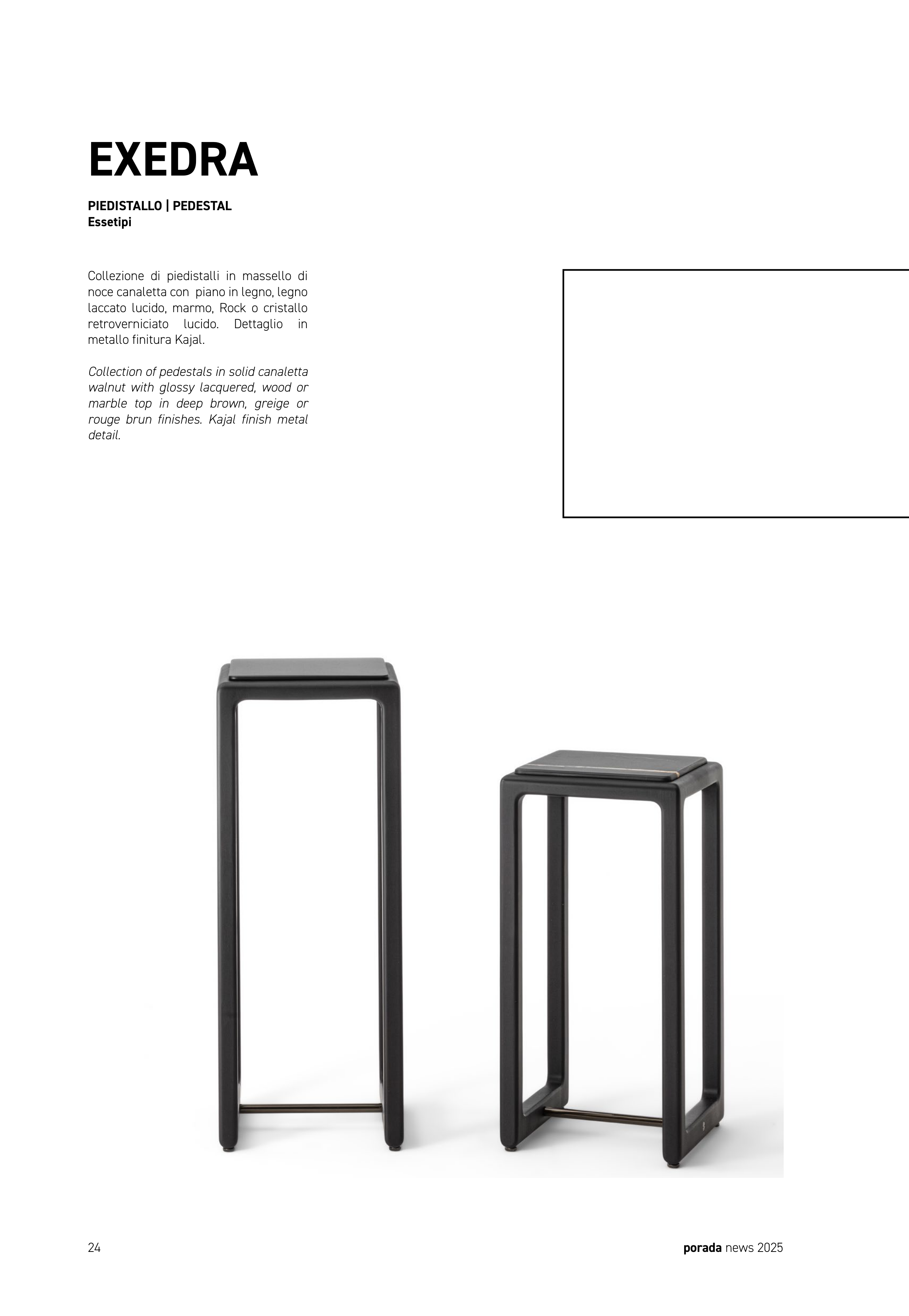 EXEDRA

PIEDISTALLO | PEDESTAL
Essetipi

Collezione di piedistalli in massello di noce canaletta con piano in legno, legno laccato lucido, marmo, Rock o cristallo retroverniciato lucido. Dettaglio in metallo finitura Kajal.

Collection of pedestals in solid canaletta walnut with glossy lacquered, wood or marble top in deep brown, greige or rouge brun finishes. Kajal finish metal detail.

24

porada news 2025